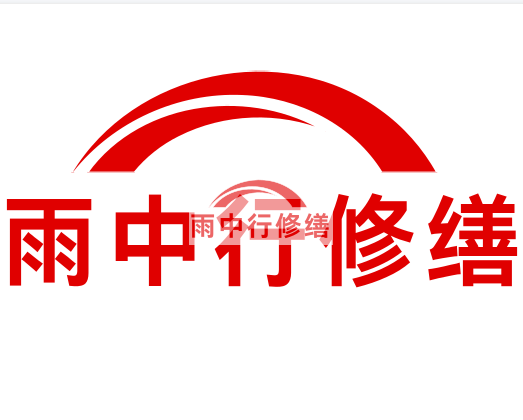 雨中行修缮

雨中行修缮